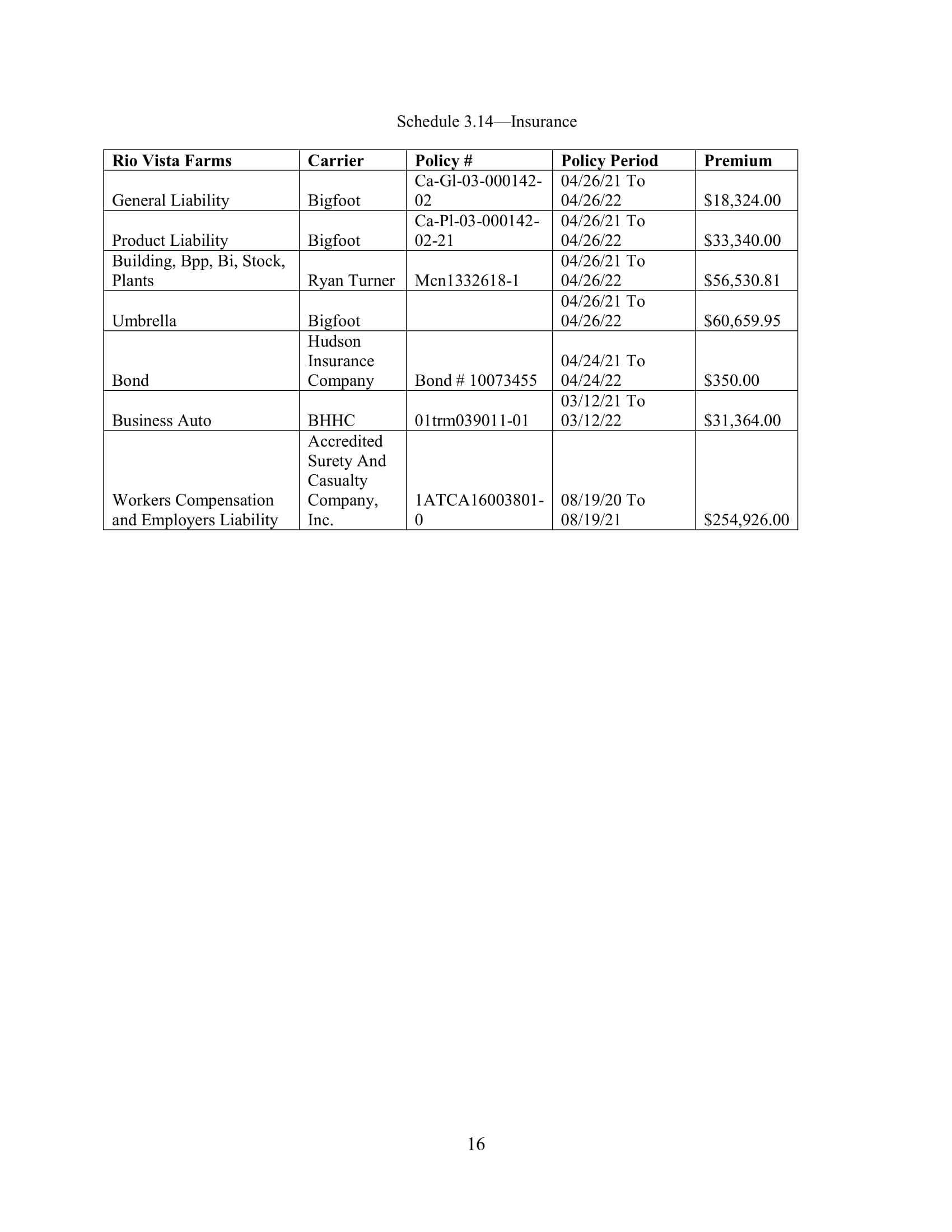 Schedule 3.14—Insurance

| Rio Vista Farms | Carrier | Policy # | Policy Period | Premium |
|---|---|---|---|---|
| General Liability | Bigfoot | Ca-Gl-03-000142-02 | 04/26/21 To 04/26/22 | \$18,324.00 |
| Product Liability | Bigfoot | Ca-Pl-03-000142-02-21 | 04/26/21 To 04/26/22 | \$33,340.00 |
| Building, Bpp, Bi, Stock, Plants | Ryan Turner | Mcn1332618-1 | 04/26/21 To 04/26/22 | \$56,530.81 |
| Umbrella | Bigfoot | | 04/26/21 To 04/26/22 | \$60,659.95 |
| Bond | Hudson Insurance Company | Bond # 10073455 | 04/24/21 To 04/24/22 | \$350.00 |
| Business Auto | BHHC | 01trm039011-01 | 03/12/21 To 03/12/22 | \$31,364.00 |
| Workers Compensation and Employers Liability | Accredited Surety And Casualty Company, Inc. | 1ATCA16003801-0 | 08/19/20 To 08/19/21 | \$254,926.00 |

16